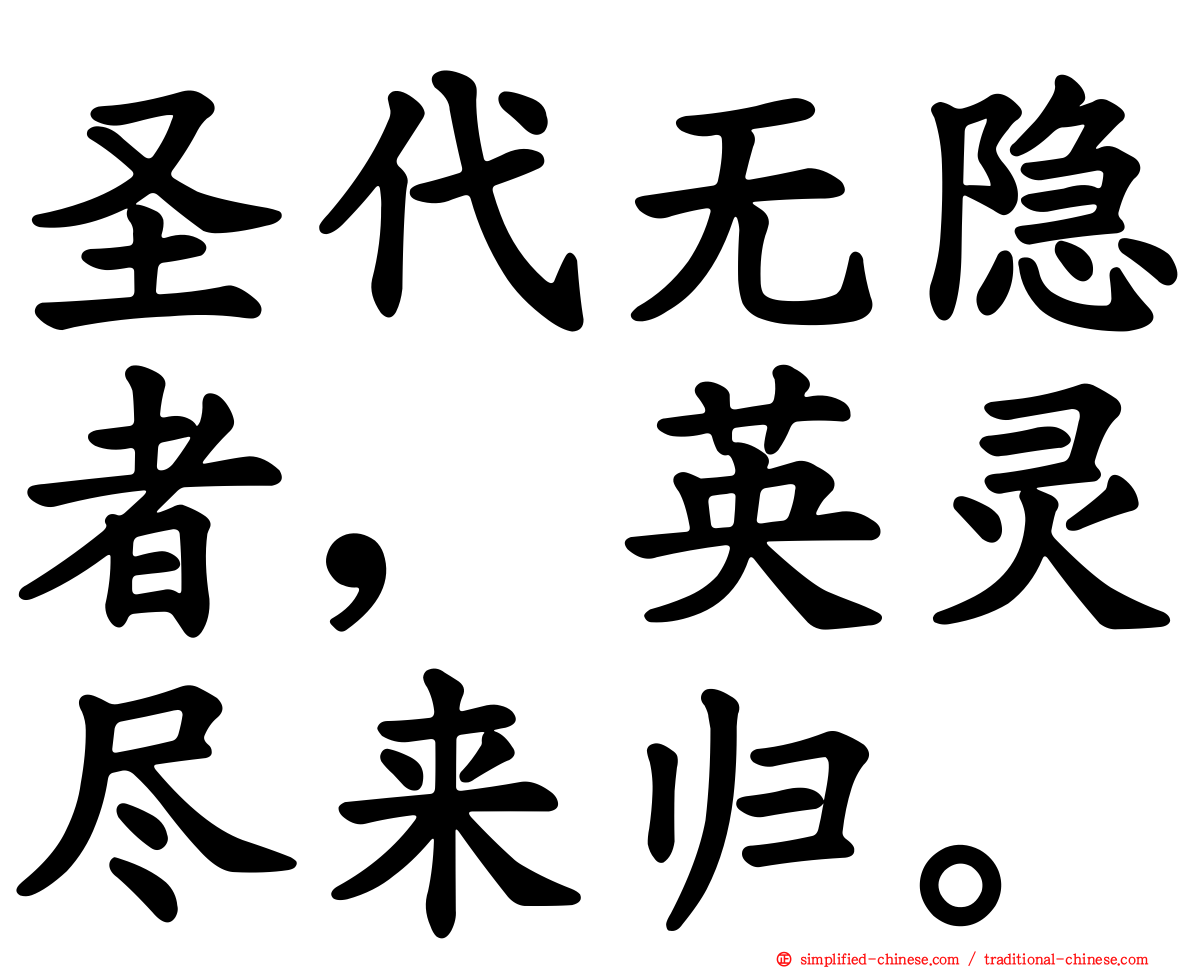 圣代无隐者，英灵尽来归。

simplified-chinese.com / traditional-chinese.com